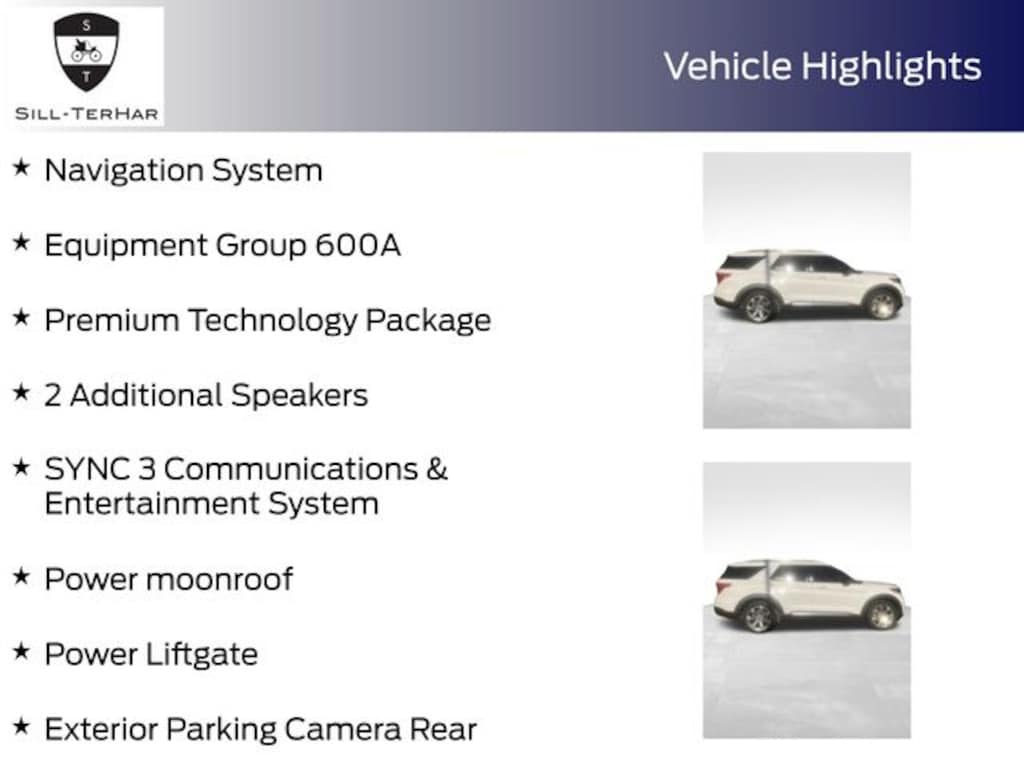 S
T
SILL-TERHAR

Vehicle Highlights

★ Navigation System

★ Equipment Group 600A

★ Premium Technology Package

★ 2 Additional Speakers

★ SYNC 3 Communications & Entertainment System

★ Power moonroof

★ Power Liftgate

★ Exterior Parking Camera Rear